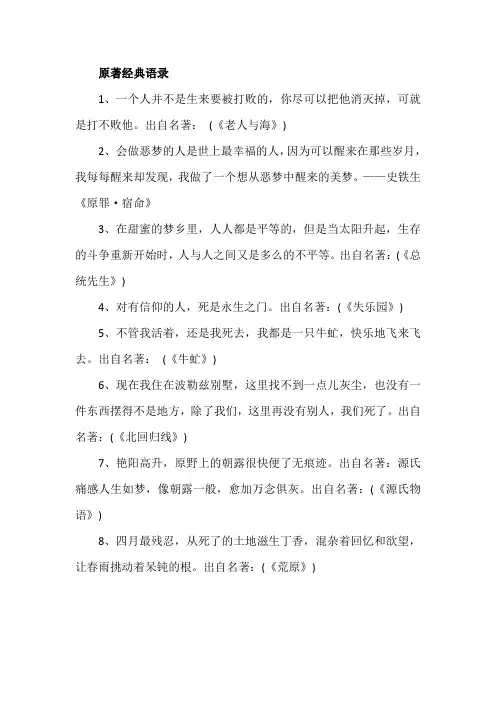 原著经典语录

1、一个人并不是生来要被打败的，你尽可以把他消灭掉，可就是打不败他。出自名著：（《老人与海》）

2、会做恶梦的人是世上最幸福的人，因为可以醒来在那些岁月，我每每醒来却发现，我做了一个想从恶梦中醒来的美梦。——史铁生《原罪·宿命》

3、在甜蜜的梦乡里，人人都是平等的，但是当太阳升起，生存的斗争重新开始时，人与人之间又是多么的不平等。出自名著：(《总统先生》)

4、对有信仰的人，死是永生之门。出自名著：(《失乐园》)

5、不管我活着，还是我死去，我都是一只牛虻，快乐地飞来飞去。出自名著：（《牛虻》）

6、现在我住在波勒兹别墅，这里找不到一点儿灰尘，也没有一件东西摆得不是地方，除了我们，这里再没有别人，我们死了。出自名著：(《北回归线》)

7、艳阳高升，原野上的朝露很快便了无痕迹。出自名著：源氏痛感人生如梦，像朝露一般，愈加万念俱灰。出自名著：(《源氏物语》)

8、四月最残忍，从死了的土地滋生丁香，混杂着回忆和欲望，让春雨挑动着呆钝的根。出自名著：(《荒原》)